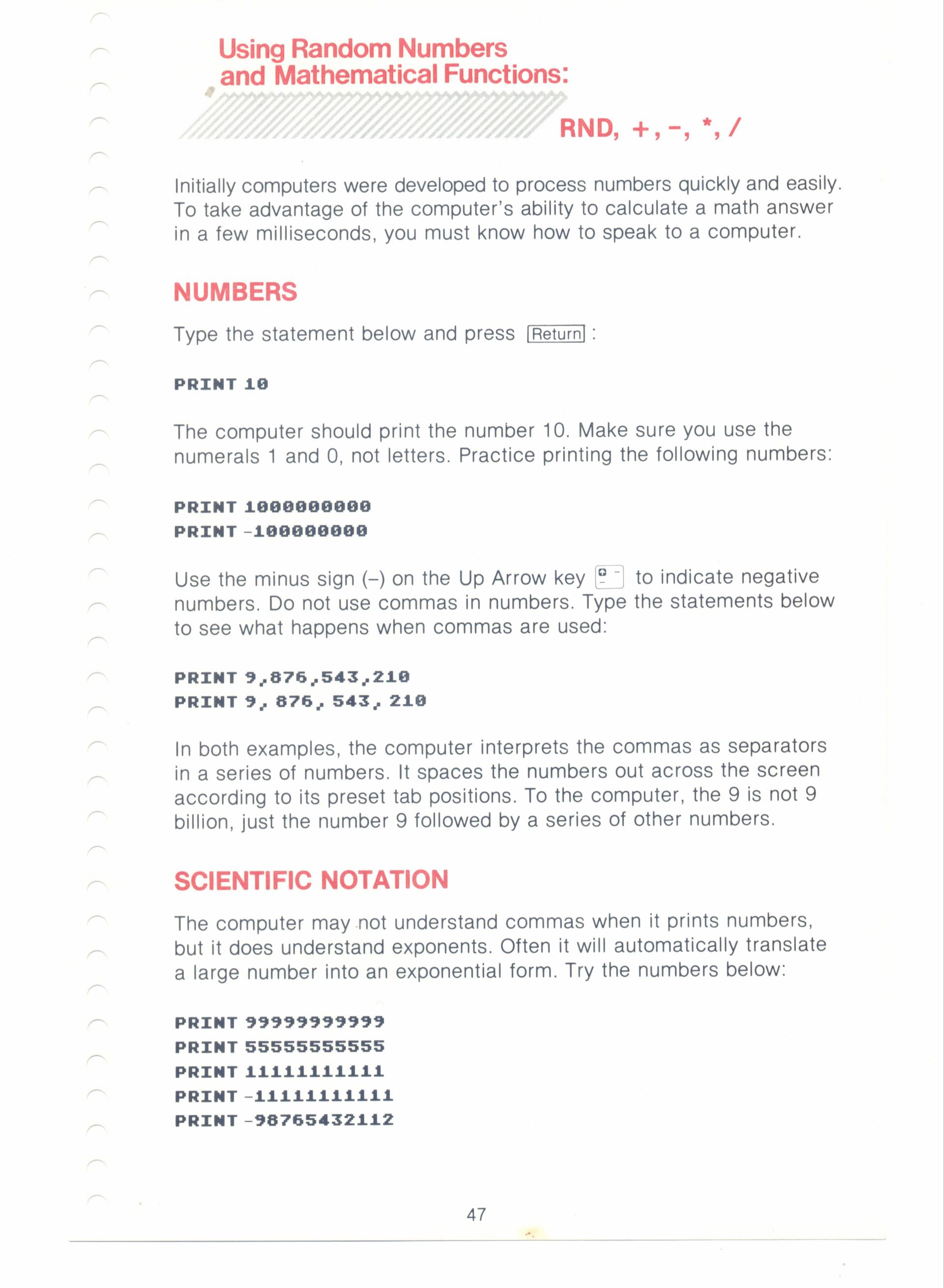 Using Random Numbers and Mathematical Functions:

RND, +, −, *, /

Initially computers were developed to process numbers quickly and easily. To take advantage of the computer's ability to calculate a math answer in a few milliseconds, you must know how to speak to a computer.

NUMBERS

Type the statement below and press Return :

PRINT 10

The computer should print the number 10. Make sure you use the numerals 1 and 0, not letters. Practice printing the following numbers:

PRINT 1000000000
PRINT -100000000

Use the minus sign (–) on the Up Arrow key to indicate negative numbers. Do not use commas in numbers. Type the statements below to see what happens when commas are used:

PRINT 9,876,543,210
PRINT 9, 876, 543, 210

In both examples, the computer interprets the commas as separators in a series of numbers. It spaces the numbers out across the screen according to its preset tab positions. To the computer, the 9 is not 9 billion, just the number 9 followed by a series of other numbers.

SCIENTIFIC NOTATION

The computer may not understand commas when it prints numbers, but it does understand exponents. Often it will automatically translate a large number into an exponential form. Try the numbers below:

PRINT 99999999999
PRINT 55555555555
PRINT 11111111111
PRINT -11111111111
PRINT -98765432112

47